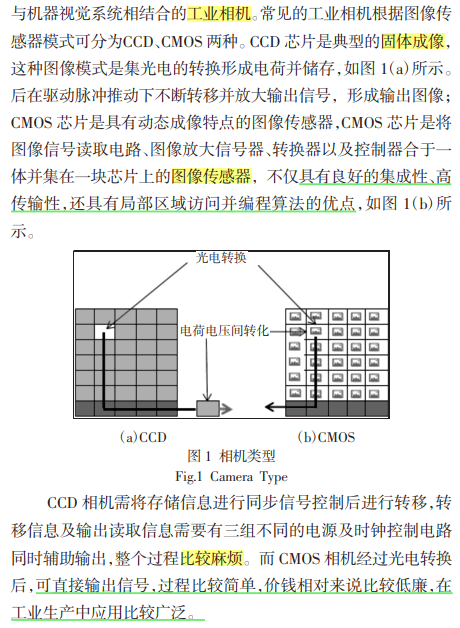 与机器视觉系统相结合的工业相机。常见的工业相机根据图像传感器模式可分为CCD、CMOS 两种。CCD 芯片是典型的固体成像，这种图像模式是集光电的转换形成电荷并储存，如图 1(a)所示。后在驱动脉冲推动下不断转移并放大输出信号，形成输出图像；CMOS 芯片是具有动态成像特点的图像传感器，CMOS 芯片是将图像信号读取电路、图像放大信号器、转换器以及控制器合于一体并集在一块芯片上的图像传感器，不仅具有良好的集成性、高传输性，还具有局部区域访问并编程算法的优点，如图 1(b)所示。

光电转换

电荷电压间转化

(a)CCD

(b)CMOS

图 1 相机类型
Fig.1 Camera Type

CCD 相机需将存储信息进行同步信号控制后进行转移，转移信息及输出读取信息需要有三组不同的电源及时钟控制电路同时辅助输出，整个过程比较麻烦。而 CMOS 相机经过光电转换后，可直接输出信号，过程比较简单，价钱相对来说比较低廉，在工业生产中应用比较广泛。